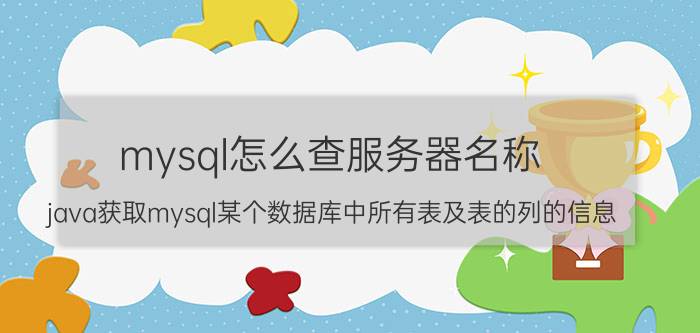 mysql怎么查服务器名称

java获取mysql某个数据库中所有表及表的列的信息